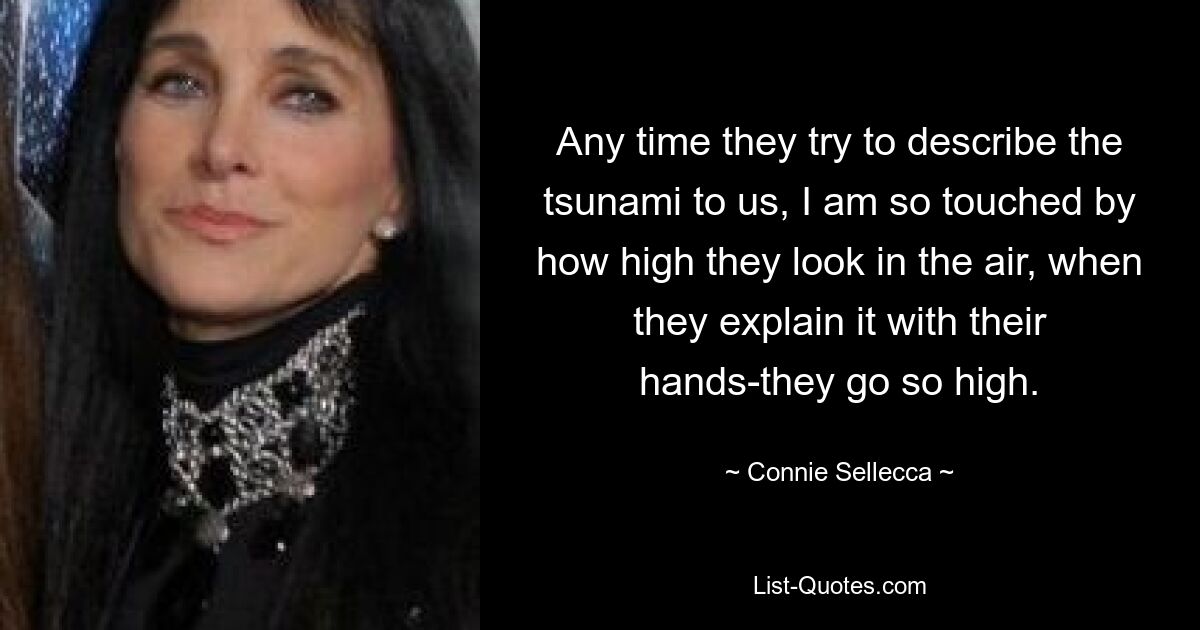 Any time they try to describe the tsunami to us, I am so touched by how high they look in the air, when they explain it with their hands-they go so high.

~ Connie Sellecca ~

List-Quotes.com